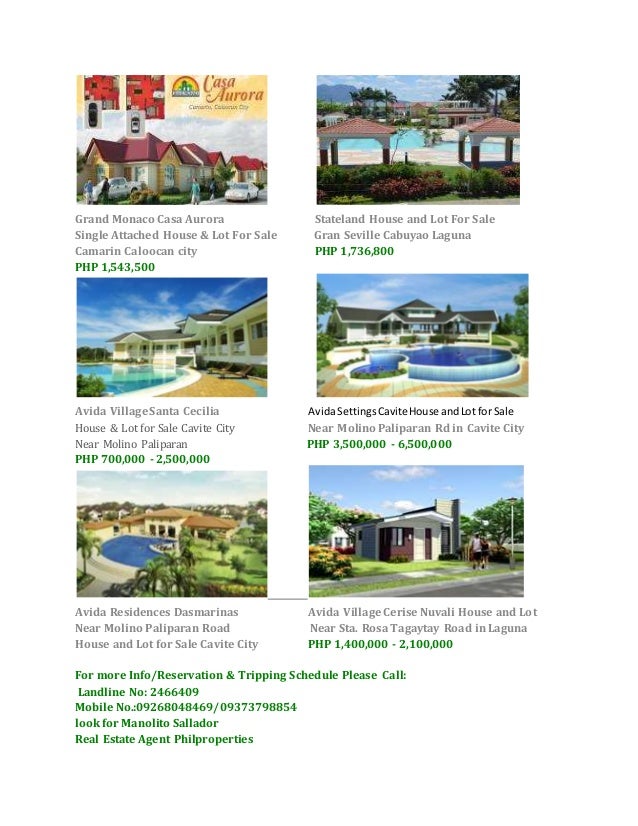 Casa Aurora
Camarin, Caloocan City

Grand Monaco Casa Aurora
Single Attached House & Lot For Sale
Camarin Caloocan city
PHP 1,543,500

Stateland House and Lot For Sale
Gran Seville Cabuyao Laguna
PHP 1,736,800

Avida VillageSanta Cecilia
House & Lot for Sale Cavite City
Near Molino Paliparan
PHP 700,000 - 2,500,000

Avida Settings Cavite House and Lot for Sale
Near Molino Paliparan Rd in Cavite City
PHP 3,500,000 - 6,500,000

Avida Residences Dasmarinas
Near Molino Paliparan Road
House and Lot for Sale Cavite City

Avida Village Cerise Nuvali House and Lot
Near Sta. Rosa Tagaytay Road in Laguna
PHP 1,400,000 - 2,100,000

For more Info/Reservation & Tripping Schedule Please Call:
Landline No: 2466409
Mobile No.:09268048469/09373798854
look for Manolito Sallador
Real Estate Agent Philproperties